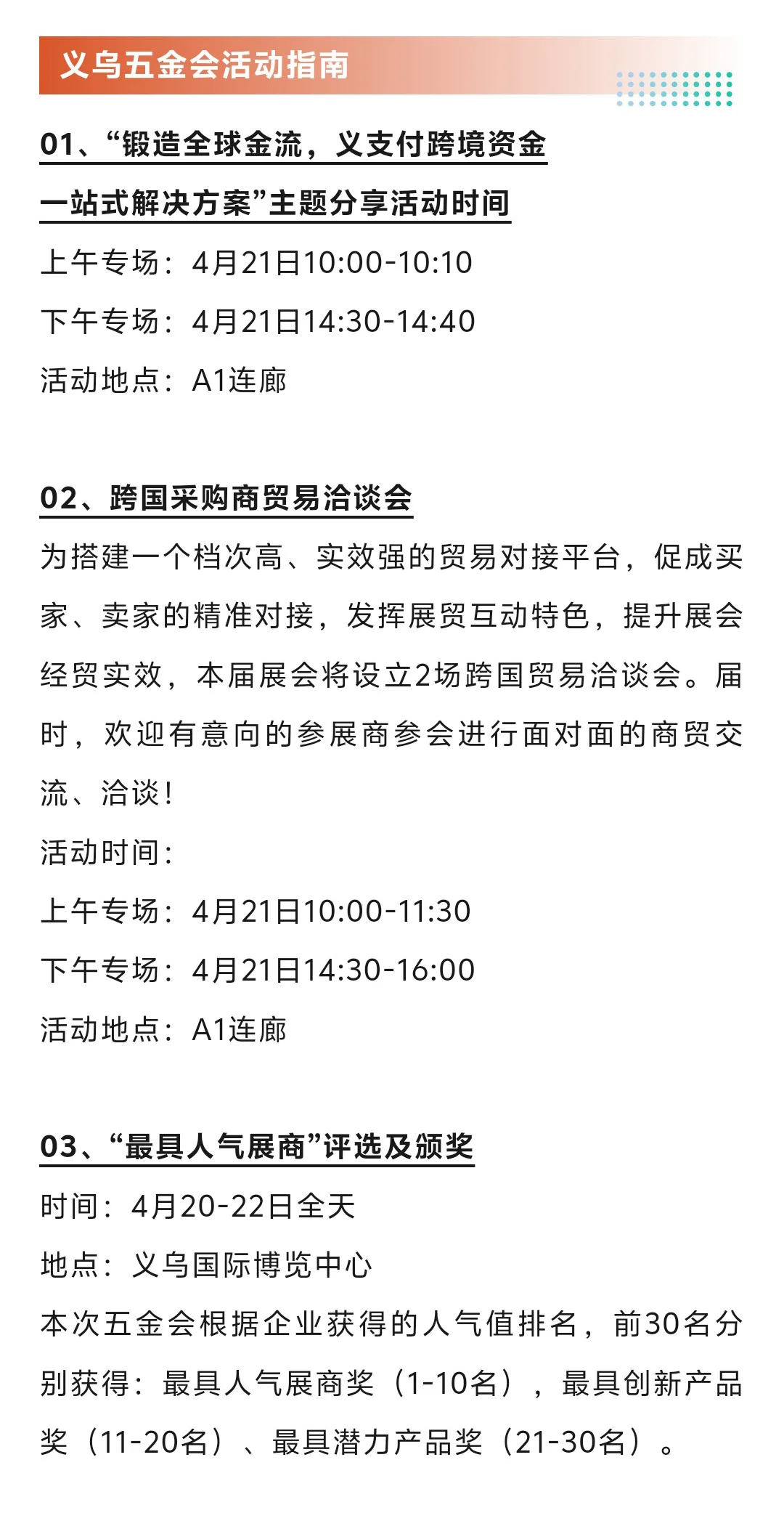 义乌五金会活动指南

01、“锻造全球金流，义支付跨境资金一站式解决方案”主题分享活动时间

上午专场：4月21日10:00-10:10
下午专场：4月21日14:30-14:40
活动地点：A1连廊

02、跨国采购商贸易洽谈会

为搭建一个档次高、实效强的贸易对接平台，促成买家、卖家的精准对接，发挥展贸互动特色，提升展会经贸实效，本届展会将设立2场跨国贸易洽谈会。届时，欢迎有意向的参展商参会进行面对面的商贸交流、洽谈！

活动时间：
上午专场：4月21日10:00-11:30
下午专场：4月21日14:30-16:00
活动地点：A1连廊

03、“最具人气展商”评选及颁奖

时间：4月20-22日全天
地点：义乌国际博览中心
本次五金会根据企业获得的人气值排名，前30名分别获得：最具人气展商奖（1-10名），最具创新产品奖（11-20名）、最具潜力产品奖（21-30名）。